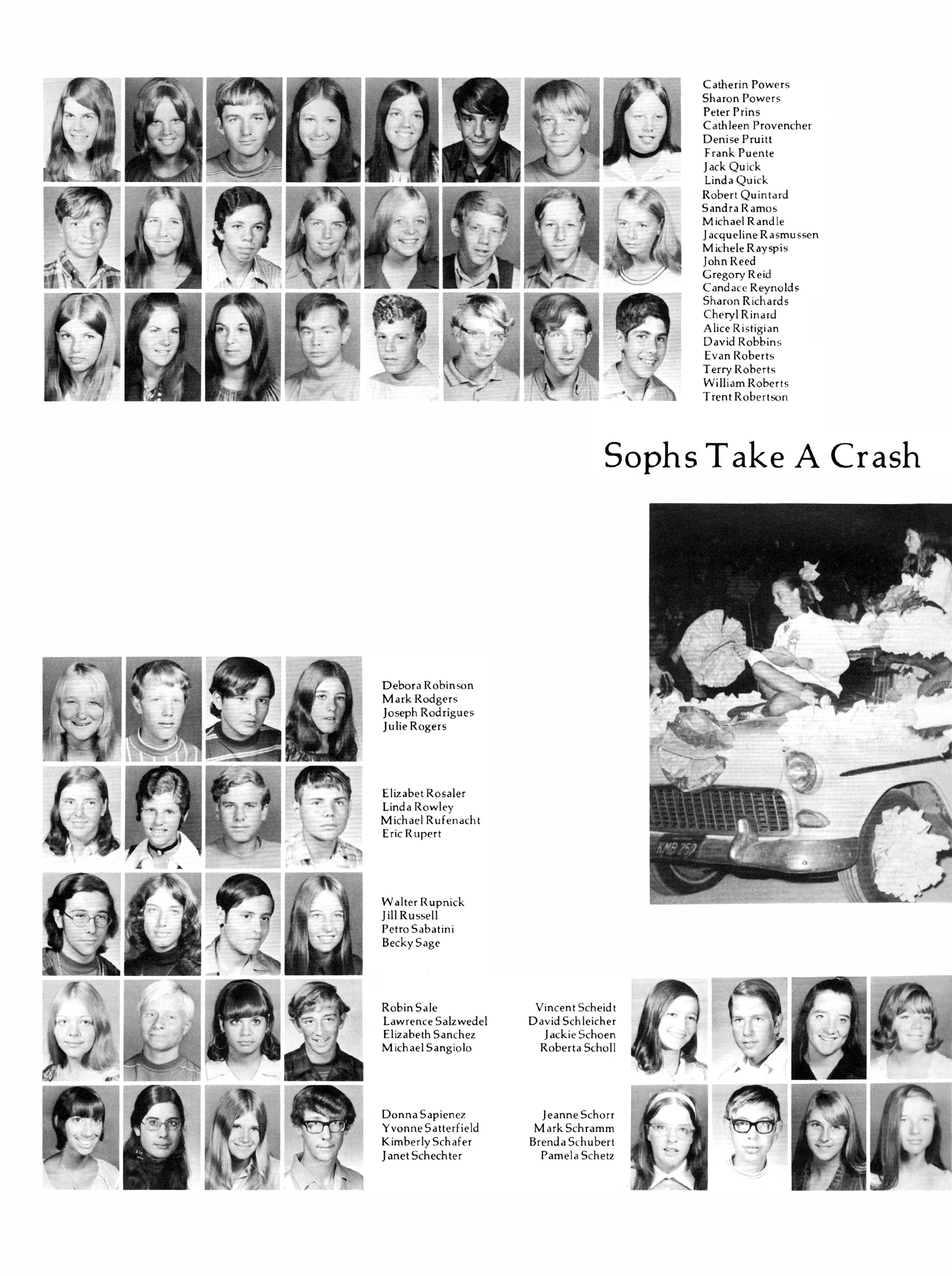 Catherin Powers
Sharon Powers
Peter Prins
Cathleen Provencher
Denise Pruitt
Frank Puente
Jack Quick
Linda Quick
Robert Quintard
Sandra Ramos
Michael Randle
Jacqueline Rasmussen
Michele Rayspis
John Reed
Gregory Reid
Candace Reynolds
Sharon Richards
Cheryl Rinard
Alice Ristigian
David Robbins
Evan Roberts
Terry Roberts
William Roberts
Trent Robertson

Sophs Take A Crash

KMB 259

Debora Robinson
Mark Rodgers
Joseph Rodrigues
Julie Rogers

Elizabet Rosaler
Linda Rowley
Michael Rufenacht
Eric Rupert

Walter Rupnick
Jill Russell
Petro Sabatini
Becky Sage

Robin Sale
Lawrence Salzwedel
Elizabeth Sanchez
Michael Sangiolo

Donna Sapienez
Yvonne Satterfield
Kimberly Schafer
Janet Schechter

Vincent Scheidt
David Schleicher
Jackie Schoen
Roberta Scholl

Jeanne Schorr
Mark Schramm
Brenda Schubert
Pamela Schetz